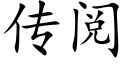 传阅